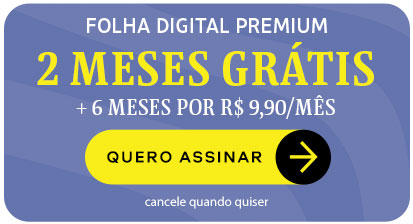 FOLHA DIGITAL PREMIUM

2 MESES GRÁTIS

+ 6 MESES POR R$ 9,90/MÊS

QUERO ASSINAR

cancele quando quiser